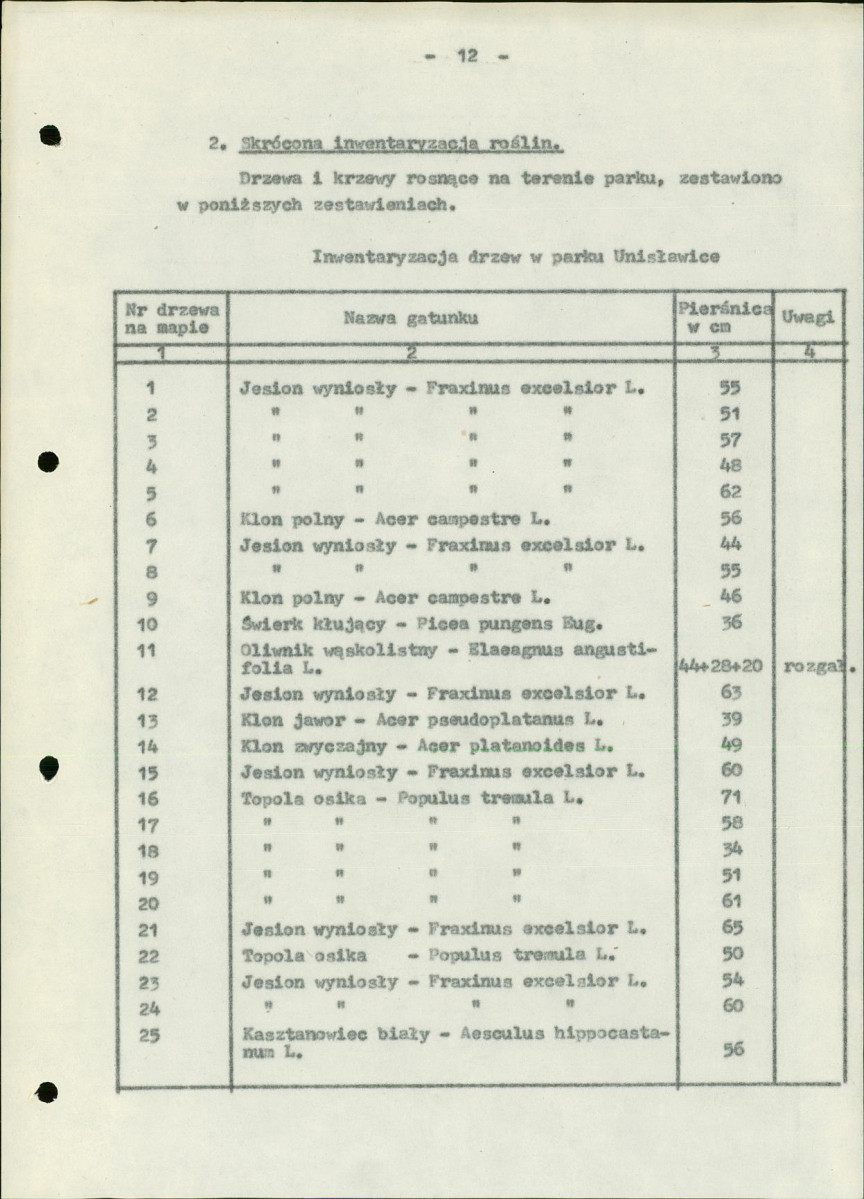 - 12 -

2. Skrócona inwentaryzacja roślin.

Drzewa i krzewy rosnące na terenie parku, zestawiono w poniższych zestawieniach.

Inwentaryzacja drzew w parku Unisławice

| Nr drzewa na mapie | Nazwa gatunku | Pierśnica w cm | Uwagi |
|---|---|---|---|
| 1 | 2 | 3 | 4 |
| 1 | Jesion wyniosły - Fraxinus excelsior L. | 55 | |
| 2 | " " " " | 51 | |
| 3 | " " " " | 57 | |
| 4 | " " " " | 48 | |
| 5 | " " " " | 62 | |
| 6 | Klon polny - Acer campestre L. | 56 | |
| 7 | Jesion wyniosły - Fraxinus excelsior L. | 44 | |
| 8 | " " " " | 55 | |
| 9 | Klon polny - Acer campestre L. | 46 | |
| 10 | Świerk kłujący - Picea pungens Eug. | 36 | |
| 11 | Oliwnik wąskolistny - Elaeagnus angustifolia L. | 44+28+20 | rozgał. |
| 12 | Jesion wyniosły - Fraxinus excelsior L. | 63 | |
| 13 | Klon jawor - Acer pseudoplatanus L. | 39 | |
| 14 | Klon zwyczajny - Acer platanoides L. | 49 | |
| 15 | Jesion wyniosły - Fraxinus excelsior L. | 60 | |
| 16 | Topola osika - Populus tremula L. | 71 | |
| 17 | " " " " | 58 | |
| 18 | " " " " | 34 | |
| 19 | " " " " | 51 | |
| 20 | " " " " | 61 | |
| 21 | Jesion wyniosły - Fraxinus excelsior L. | 65 | |
| 22 | Topola osika - Populus tremula L. | 50 | |
| 23 | Jesion wyniosły - Fraxinus excelsior L. | 54 | |
| 24 | " " " " | 60 | |
| 25 | Kasztanowiec biały - Aesculus hippocastanum L. | 56 | |